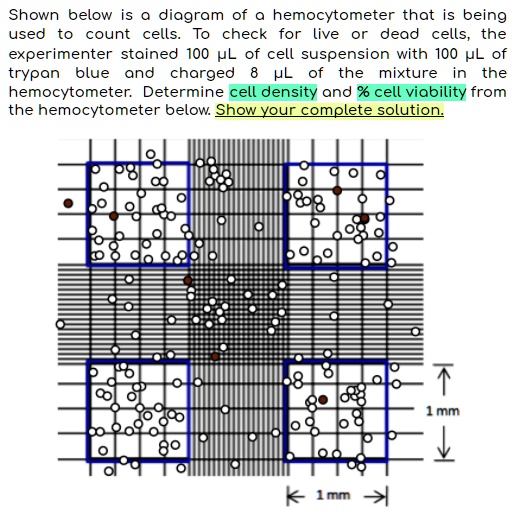 Shown below is a diagram of a hemocytometer that is being used to count cells. To check for live or dead cells, the experimenter stained 100 μL of cell suspension with 100 μL of trypan blue and charged 8 μL of the mixture in the hemocytometer. Determine cell density and % cell viability from the hemocytometer below. Show your complete solution.

1 mm

1 mm